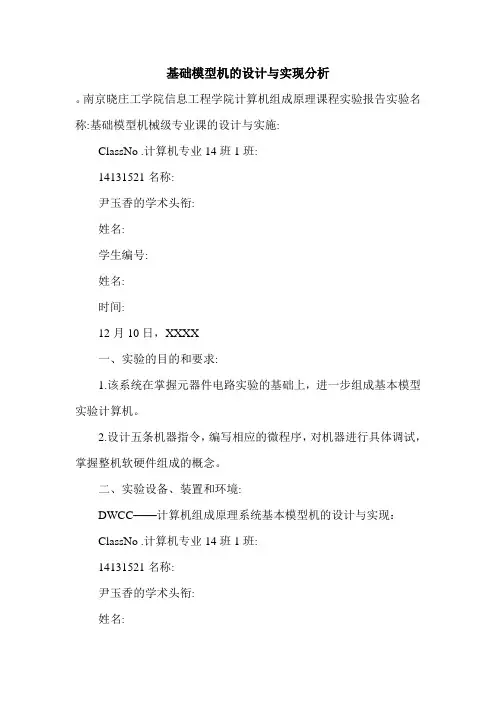 基础模型机的设计与实现分析

。南京晓庄工学院信息工程学院计算机组成原理课程实验报告实验名称:基础模型机械级专业课的设计与实施:

ClassNo .计算机专业 14 班 1 班:

14131521 名称:

尹玉香的学术头衔:

姓名:

学生编号:

姓名:

时间:

12 月 10 日，XXXX

一、实验的目的和要求:

1.该系统在掌握元器件电路实验的基础上，进一步组成基本模型实验计算机。

2.设计五条机器指令，编写相应的微程序，对机器进行具体调试，掌握整机软硬件组成的概念。

二、实验设备、装置和环境:

DWCC——计算机组成原理系统基本模型机的设计与实现:

ClassNo .计算机专业 14 班 1 班:

14131521 名称:

尹玉香的学术头衔:

姓名: